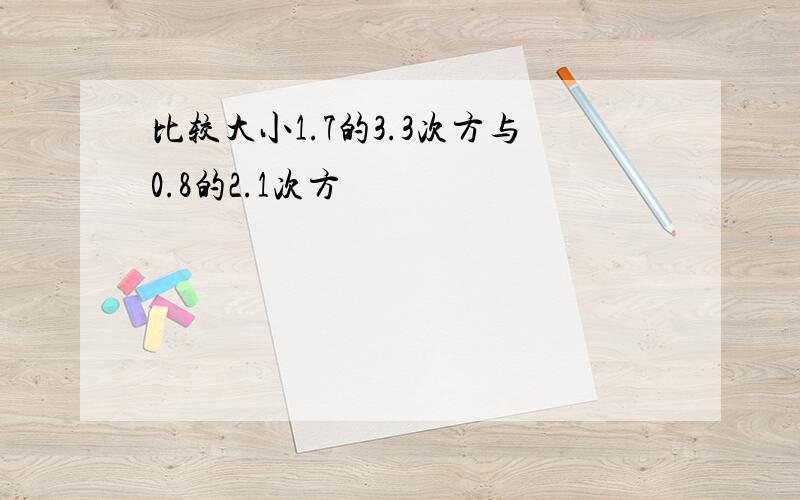 比较大小1.7的3.3次方与0.8的2.1次方